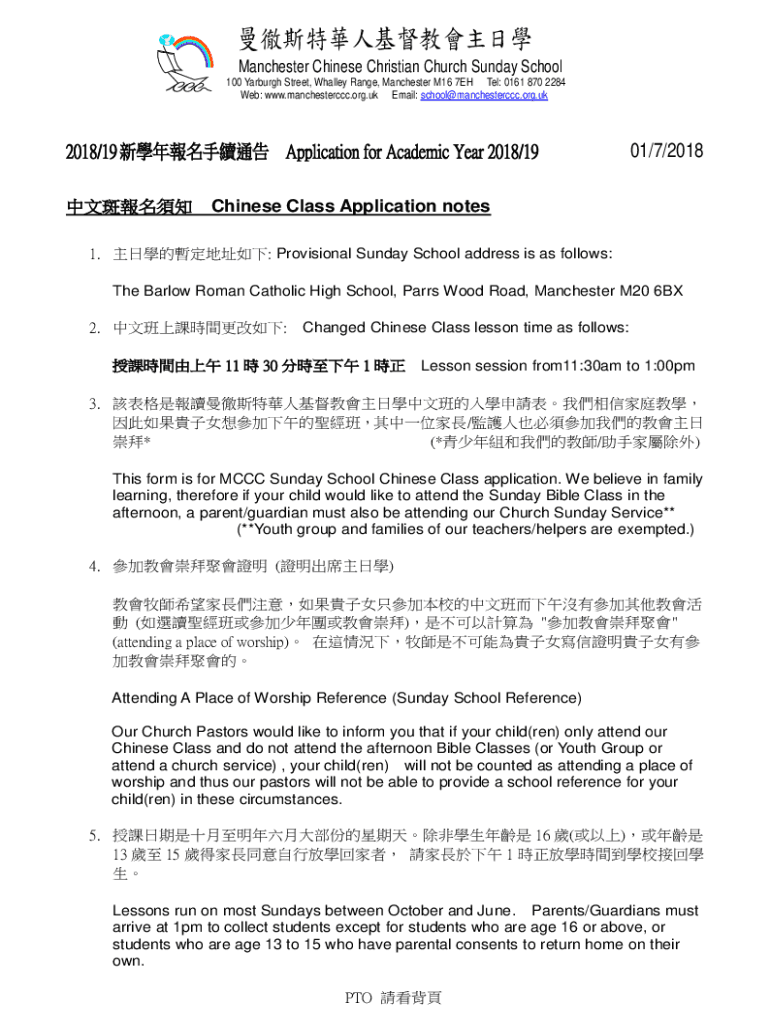 曼徹斯特華人基督教會主日學
Manchester Chinese Christian Church Sunday School
100 Yarburgh Street, Whalley Range, Manchester M16 7EH Tel: 0161 870 2284
Web: www.manchesterccc.org.uk Email: school@manchesterccc.org.uk

2018/19 新學年報名手續通告 Application for Academic Year 2018/19 01/7/2018

中文班報名須知 Chinese Class Application notes

1. 主日學的暫定地址如下: Provisional Sunday School address is as follows:

The Barlow Roman Catholic High School, Parrs Wood Road, Manchester M20 6BX

2. 中文班上課時間更改如下: Changed Chinese Class lesson time as follows:

授課時間由上午 11 時 30 分時至下午 1 時正 Lesson session from11:30am to 1:00pm

3. 該表格是報讀曼徹斯特華人基督教會主日學中文班的入學申請表。我們相信家庭教學，因此如果貴子女想參加下午的聖經班，其中一位家長/監護人也必須參加我們的教會主日崇拜* (*青少年組和我們的教師/助手家屬除外)

This form is for MCCC Sunday School Chinese Class application. We believe in family learning, therefore if your child would like to attend the Sunday Bible Class in the afternoon, a parent/guardian must also be attending our Church Sunday Service** (**Youth group and families of our teachers/helpers are exempted.)

4. 參加教會崇拜聚會證明 (證明出席主日學)

教會牧師希望家長們注意，如果貴子女只參加本校的中文班而下午沒有參加其他教會活動 (如選讀聖經班或參加少年團或教會崇拜)，是不可以計算為 "參加教會崇拜聚會" (attending a place of worship)。 在這情況下，牧師是不可能為貴子女寫信證明貴子女有參加教會崇拜聚會的。

Attending A Place of Worship Reference (Sunday School Reference)

Our Church Pastors would like to inform you that if your child(ren) only attend our Chinese Class and do not attend the afternoon Bible Classes (or Youth Group or attend a church service) , your child(ren) will not be counted as attending a place of worship and thus our pastors will not be able to provide a school reference for your child(ren) in these circumstances.

5. 授課日期是十月至明年六月大部份的星期天。除非學生年齡是 16 歲(或以上)，或年齡是 13 歲至 15 歲得家長同意自行放學回家者， 請家長於下午 1 時正放學時間到學校接回學生。

Lessons run on most Sundays between October and June. Parents/Guardians must arrive at 1pm to collect students except for students who are age 16 or above, or students who are age 13 to 15 who have parental consents to return home on their own.

PTO 請看背頁